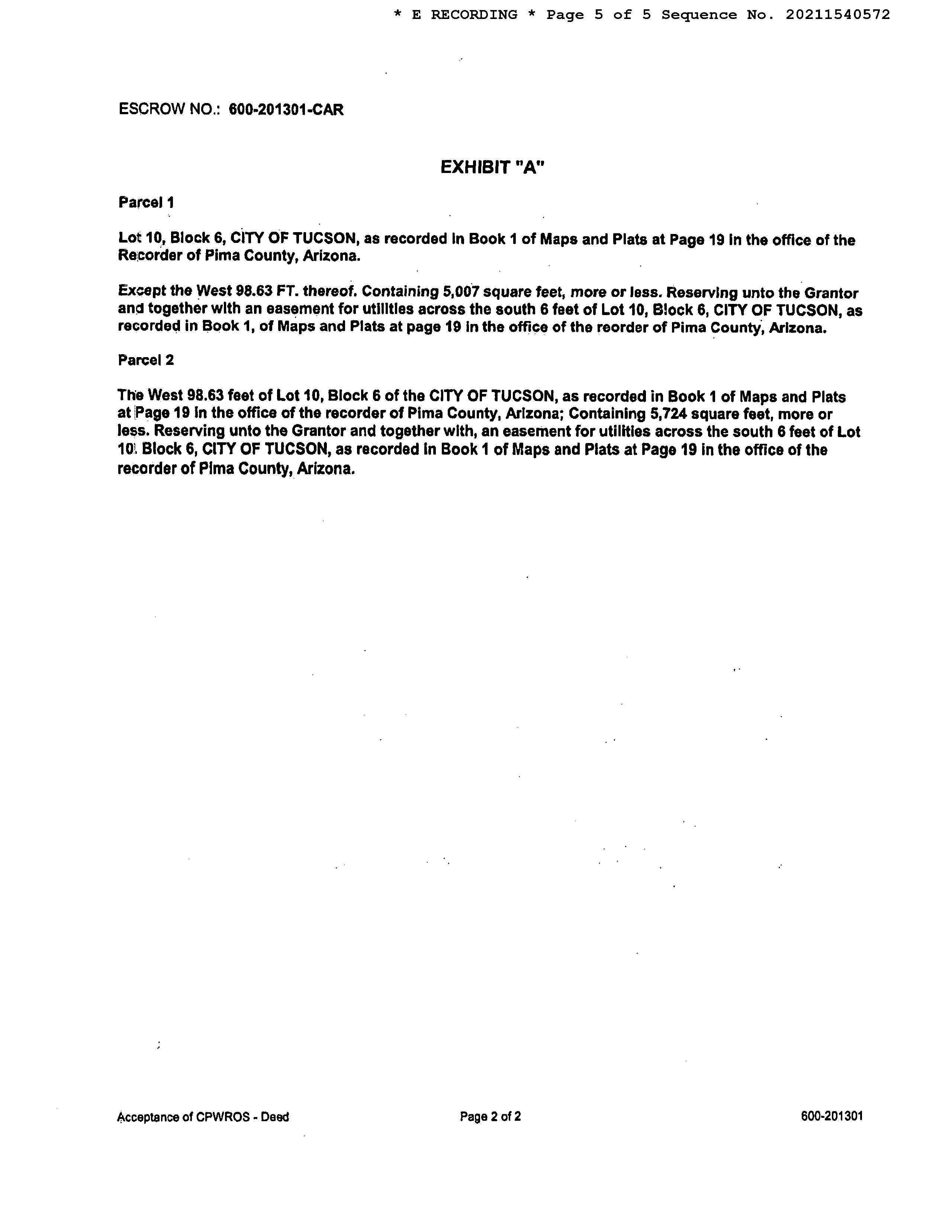 * E RECORDING * Page 5 of 5 Sequence No. 20211540572

ESCROW NO.: 600-201301-CAR

EXHIBIT "A"

Parcel 1

Lot 10, Block 6, CITY OF TUCSON, as recorded in Book 1 of Maps and Plats at Page 19 in the office of the Recorder of Pima County, Arizona.

Except the West 98.63 FT. thereof. Containing 5,007 square feet, more or less. Reserving unto the Grantor and together with an easement for utilities across the south 6 feet of Lot 10, Block 6, CITY OF TUCSON, as recorded in Book 1, of Maps and Plats at page 19 in the office of the reorder of Pima County, Arizona.

Parcel 2

The West 98.63 feet of Lot 10, Block 6 of the CITY OF TUCSON, as recorded in Book 1 of Maps and Plats at Page 19 in the office of the recorder of Pima County, Arizona; Containing 5,724 square feet, more or less. Reserving unto the Grantor and together with, an easement for utilities across the south 6 feet of Lot 10, Block 6, CITY OF TUCSON, as recorded in Book 1 of Maps and Plats at Page 19 in the office of the recorder of Pima County, Arizona.

Acceptance of CPWROS - Deed
Page 2 of 2
600-201301